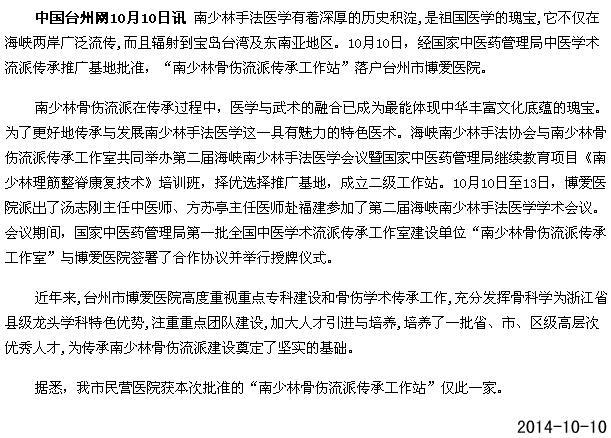 中国台州网10月10日讯 南少林手法医学有着深厚的历史积淀，是祖国医学的瑰宝，它不仅在海峡两岸广泛流传，而且辐射到宝岛台湾及东南亚地区。10月10日，经国家中医药管理局中医学术流派传承推广基地批准，“南少林骨伤流派传承工作站”落户台州市博爱医院。

南少林骨伤流派在传承过程中，医学与武术的融合已成为最能体现中华丰富文化底蕴的瑰宝。为了更好地传承与发展南少林手法医学这一具有魅力的特色医术。海峡南少林手法协会与南少林骨伤流派传承工作室共同举办第二届海峡南少林手法医学会议暨国家中医药管理局继续教育项目《南少林理筋整脊康复技术》培训班，择优选择推广基地，成立二级工作站。10月10日至13日，博爱医院派出了汤志刚主任中医师、方苏亭主任医师赴福建参加了第二届海峡南少林手法医学学术会议。会议期间，国家中医药管理局第一批全国中医学术流派传承工作室建设单位“南少林骨伤流派传承工作室”与博爱医院签署了合作协议并举行授牌仪式。

近年来，台州市博爱医院高度重视重点专科建设和骨伤学术传承工作，充分发挥骨科学为浙江省县级龙头学科特色优势，注重重点团队建设，加大人才引进与培养，培养了一批省、市、区级高层次优秀人才，为传承南少林骨伤流派建设奠定了坚实的基础。

据悉，我市民营医院获本次批准的“南少林骨伤流派传承工作站”仅此一家。

2014-10-10